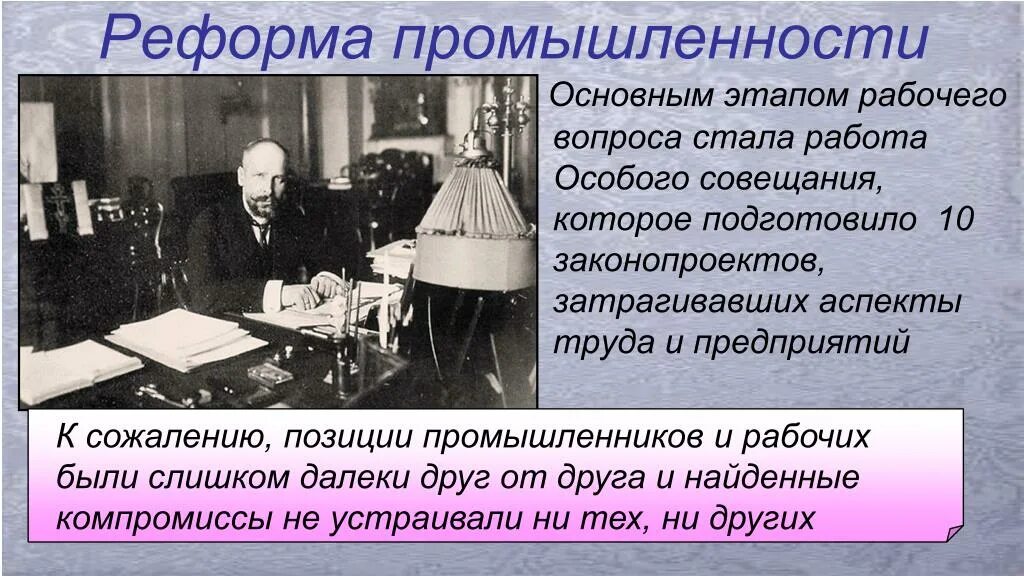 Реформа промышленности

Основным этапом рабочего вопроса стала работа Особого совещания, которое подготовило 10 законопроектов, затрагивавших аспекты труда и предприятий

К сожалению, позиции промышленников и рабочих были слишком далеки друг от друга и найденные компромиссы не устраивали ни тех, ни других